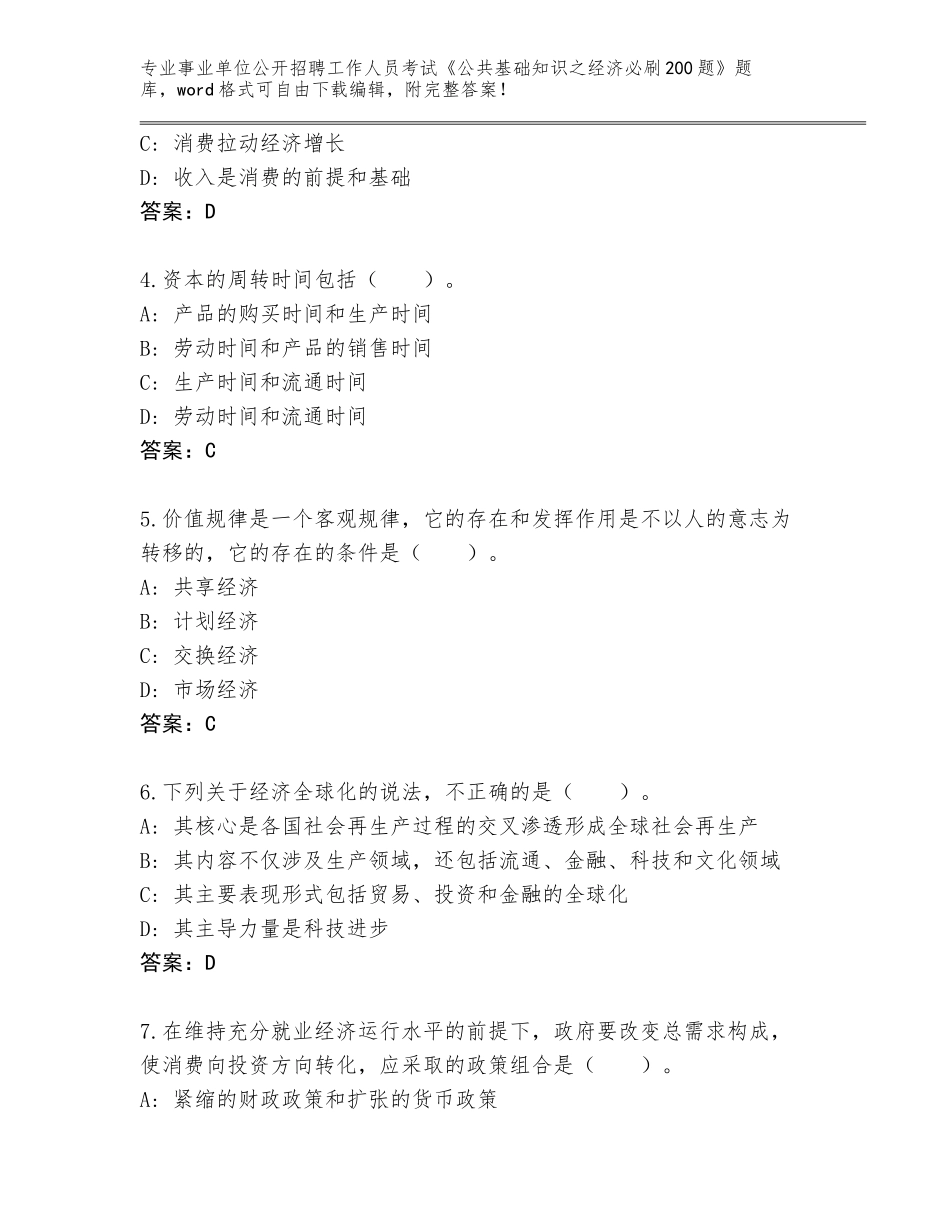 专业事业单位公开招聘工作人员考试《公共基础知识之经济必刷200题》题库，word格式可自由下载编辑，附完整答案！

C：消费拉动经济增长
D：收入是消费的前提和基础
答案：D

4.资本的周转时间包括（　　）。
A：产品的购买时间和生产时间
B：劳动时间和产品的销售时间
C：生产时间和流通时间
D：劳动时间和流通时间
答案：C

5.价值规律是一个客观规律，它的存在和发挥作用是不以人的意志为转移的，它的存在的条件是（　　）。
A：共享经济
B：计划经济
C：交换经济
D：市场经济
答案：C

6.下列关于经济全球化的说法，不正确的是（　　）。
A：其核心是各国社会再生产过程的交叉渗透形成全球社会再生产
B：其内容不仅涉及生产领域，还包括流通、金融、科技和文化领域
C：其主要表现形式包括贸易、投资和金融的全球化
D：其主导力量是科技进步
答案：D

7.在维持充分就业经济运行水平的前提下，政府要改变总需求构成，使消费向投资方向转化，应采取的政策组合是（　　）。
A：紧缩的财政政策和扩张的货币政策